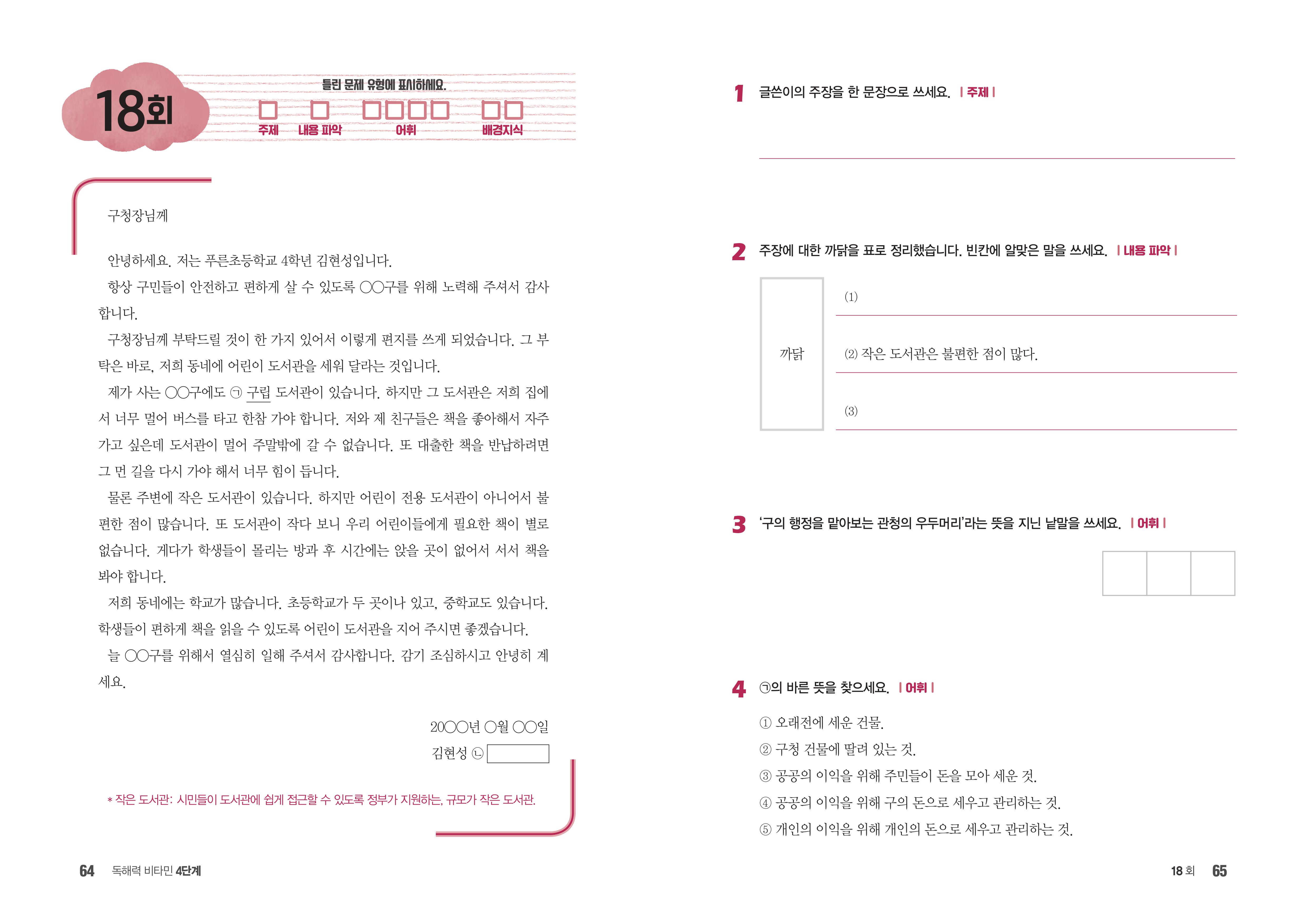 18회

틀린 문제 유형에 표시하세요.

주제 내용 파악 어휘 배경지식

구청장님께

안녕하세요. 저는 푸른초등학교 4학년 김현성입니다.

항상 구민들이 안전하고 편하게 살 수 있도록 ○○구를 위해 노력해 주셔서 감사합니다.

구청장님께 부탁드릴 것이 한 가지 있어서 이렇게 편지를 쓰게 되었습니다. 그 부탁은 바로, 저희 동네에 어린이 도서관을 세워 달라는 것입니다.

제가 사는 ○○구에도 ㉠ 구립 도서관이 있습니다. 하지만 그 도서관은 저희 집에서 너무 멀어 버스를 타고 한참 가야 합니다. 저와 제 친구들은 책을 좋아해서 자주 가고 싶은데 도서관이 멀어 주말밖에 갈 수 없습니다. 또 대출한 책을 반납하려면 그 먼 길을 다시 가야 해서 너무 힘이 듭니다.

물론 주변에 작은 도서관이 있습니다. 하지만 어린이 전용 도서관이 아니어서 불편한 점이 많습니다. 또 도서관이 작다 보니 우리 어린이들에게 필요한 책이 별로 없습니다. 게다가 학생들이 몰리는 방과 후 시간에는 앉을 곳이 없어서 서서 책을 봐야 합니다.

저희 동네에는 학교가 많습니다. 초등학교가 두 곳이나 있고, 중학교도 있습니다. 학생들이 편하게 책을 읽을 수 있도록 어린이 도서관을 지어 주시면 좋겠습니다.

늘 ○○구를 위해서 열심히 일해 주셔서 감사합니다. 감기 조심하시고 안녕히 계세요.

20○○년 ○월 ○○일
김현성 ㉡

* 작은 도서관: 시민들이 도서관에 쉽게 접근할 수 있도록 정부가 지원하는, 규모가 작은 도서관.

64 독해력 비타민 4단계

1 글쓴이의 주장을 한 문장으로 쓰세요. | 주제 |

2 주장에 대한 까닭을 표로 정리했습니다. 빈칸에 알맞은 말을 쓰세요. | 내용 파악 |

| 까닭 | (1) |
|---|---|
| | (2) 작은 도서관은 불편한 점이 많다. |
| | (3) |

3 '구의 행정을 맡아보는 관청의 우두머리'라는 뜻을 지닌 낱말을 쓰세요. | 어휘 |

4 ㉠의 바른 뜻을 찾으세요. | 어휘 |

① 오래전에 세운 건물.
② 구청 건물에 딸려 있는 것.
③ 공공의 이익을 위해 주민들이 돈을 모아 세운 것.
④ 공공의 이익을 위해 구의 돈으로 세우고 관리하는 것.
⑤ 개인의 이익을 위해 개인의 돈으로 세우고 관리하는 것.

18 회 65